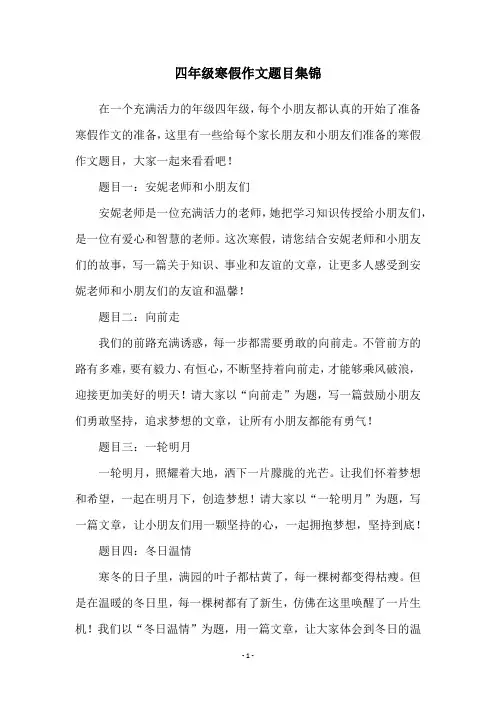 四年级寒假作文题目集锦

在一个充满活力的年级四年级，每个小朋友都认真的开始了准备寒假作文的准备，这里有一些给每个家长朋友和小朋友们准备的寒假作文题目，大家一起来看看吧！

题目一：安妮老师和小朋友们

安妮老师是一位充满活力的老师，她把学习知识传授给小朋友们，是一位有爱心和智慧的老师。这次寒假，请您结合安妮老师和小朋友们的故事，写一篇关于知识、事业和友谊的文章，让更多人感受到安妮老师和小朋友们的友谊和温馨！

题目二：向前走

我们的前路充满诱惑，每一步都需要勇敢的向前走。不管前方的路有多难，要有毅力、有恒心，不断坚持着向前走，才能够乘风破浪，迎接更加美好的明天！请大家以“向前走”为题，写一篇鼓励小朋友们勇敢坚持，追求梦想的文章，让所有小朋友都能有勇气！

题目三：一轮明月

一轮明月，照耀着大地，洒下一片朦胧的光芒。让我们怀着梦想和希望，一起在明月下，创造梦想！请大家以“一轮明月”为题，写一篇文章，让小朋友们用一颗坚持的心，一起拥抱梦想，坚持到底！

题目四：冬日温情

寒冬的日子里，满园的叶子都枯黄了，每一棵树都变得枯瘦。但是在温暖的冬日里，每一棵树都有了新生，仿佛在这里唤醒了一片生机！我们以“冬日温情”为题，用一篇文章，让大家体会到冬日的温

- 1 -